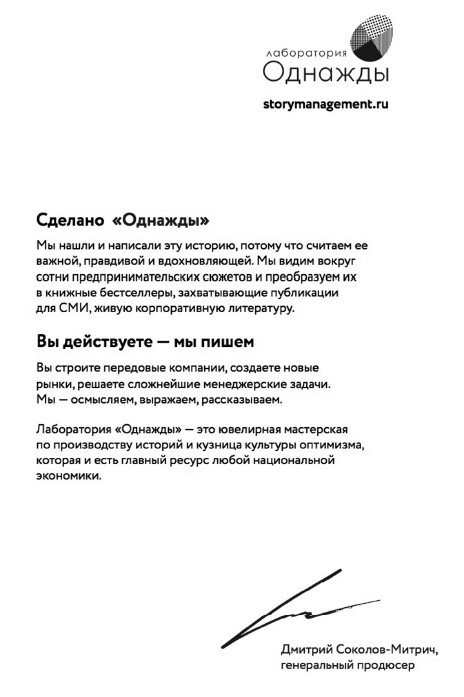 лаборатория
Однажды

storymanagement.ru

Сделано «Однажды»

Мы нашли и написали эту историю, потому что считаем ее важной, правдивой и вдохновляющей. Мы видим вокруг сотни предпринимательских сюжетов и преобразуем их в книжные бестселлеры, захватывающие публикации для СМИ, живую корпоративную литературу.

Вы действуете — мы пишем

Вы строите передовые компании, создаете новые рынки, решаете сложнейшие менеджерские задачи. Мы — осмысляем, выражаем, рассказываем.

Лаборатория «Однажды» — это ювелирная мастерская по производству историй и кузница культуры оптимизма, которая и есть главный ресурс любой национальной экономики.

Дмитрий Соколов-Митрич,
генеральный продюсер